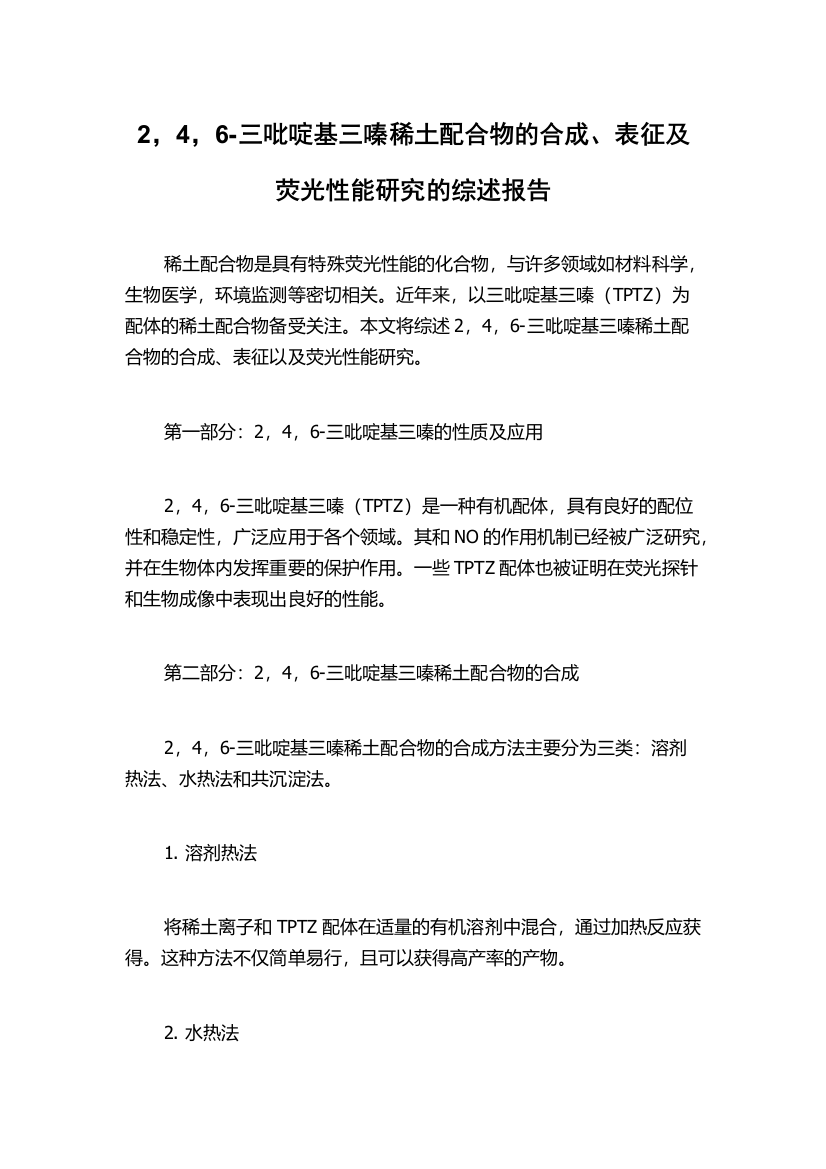 2，4，6-三吡啶基三嗪稀土配合物的合成、表征及荧光性能研究的综述报告

稀土配合物是具有特殊荧光性能的化合物，与许多领域如材料科学，生物医学，环境监测等密切相关。近年来，以三吡啶基三嗪（TPTZ）为配体的稀土配合物备受关注。本文将综述 2，4，6-三吡啶基三嗪稀土配合物的合成、表征以及荧光性能研究。

第一部分：2，4，6-三吡啶基三嗪的性质及应用

2，4，6-三吡啶基三嗪（TPTZ）是一种有机配体，具有良好的配位性和稳定性，广泛应用于各个领域。其和 NO 的作用机制已经被广泛研究，并在生物体内发挥重要的保护作用。一些 TPTZ 配体也被证明在荧光探针和生物成像中表现出良好的性能。

第二部分：2，4，6-三吡啶基三嗪稀土配合物的合成

2，4，6-三吡啶基三嗪稀土配合物的合成方法主要分为三类：溶剂热法、水热法和共沉淀法。

1. 溶剂热法

将稀土离子和 TPTZ 配体在适量的有机溶剂中混合，通过加热反应获得。这种方法不仅简单易行，且可以获得高产率的产物。

2. 水热法